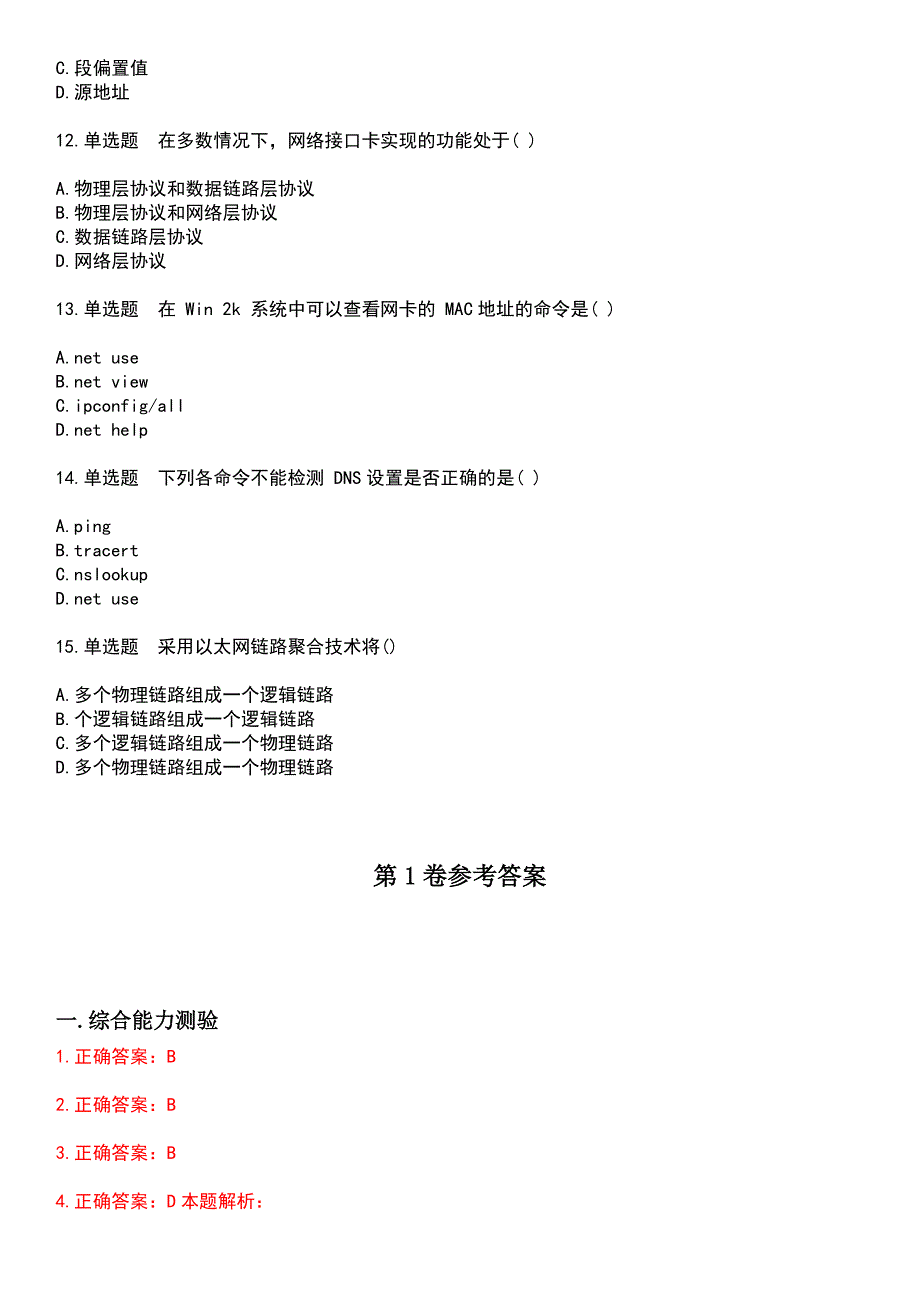 C.段偏置值
D.源地址

12.单选题 在多数情况下，网络接口卡实现的功能处于( )

A.物理层协议和数据链路层协议
B.物理层协议和网络层协议
C.数据链路层协议
D.网络层协议

13.单选题 在 Win 2k 系统中可以查看网卡的 MAC 地址的命令是( )

A.net use
B.net view
C.ipconfig/all
D.net help

14.单选题 下列各命令不能检测 DNS 设置是否正确的是( )

A.ping
B.tracert
C.nslookup
D.net use

15.单选题 采用以太网链路聚合技术将()

A.多个物理链路组成一个逻辑链路
B.个逻辑链路组成一个逻辑链路
C.多个逻辑链路组成一个物理链路
D.多个物理链路组成一个物理链路

第 1 卷参考答案

一.综合能力测验
1.正确答案：B

2.正确答案：B

3.正确答案：B

4.正确答案：D 本题解析：